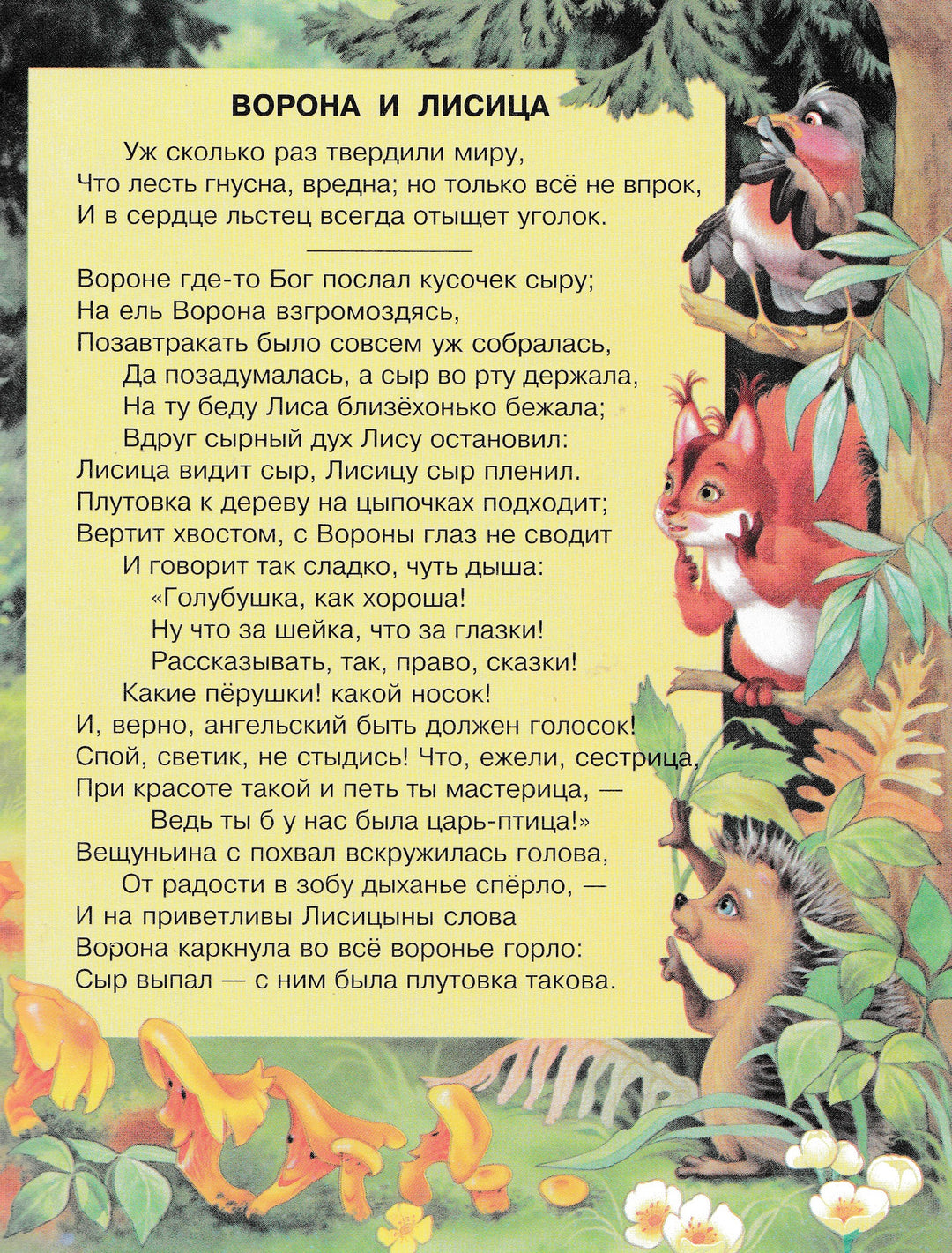 ВОРОНА И ЛИСИЦА

Уж сколько раз твердили миру,
Что лесть гнусна, вредна; но только всё не впрок,
И в сердце льстец всегда отыщет уголок.

Вороне где-то Бог послал кусочек сыру;
На ель Ворона взгромоздясь,
Позавтракать было совсем уж собралась,
Да позадумалась, а сыр во рту держала,
На ту беду Лиса близёхонько бежала;
Вдруг сырный дух Лису остановил:
Лисица видит сыр, Лисицу сыр пленил.
Плутовка к дереву на цыпочках подходит;
Вертит хвостом, с Вороны глаз не сводит
И говорит так сладко, чуть дыша:
«Голубушка, как хороша!
Ну что за шейка, что за глазки!
Рассказывать, так, право, сказки!
Какие пёрушки! какой носок!
И, верно, ангельский быть должен голосок!
Спой, светик, не стыдись! Что, ежели, сестрица,
При красоте такой и петь ты мастерица, —
Ведь ты б у нас была царь-птица!»
Вещуньина с похвал вскружилась голова,
От радости в зобу дыханье спёрло, —
И на приветливы Лисицыны слова
Ворона каркнула во всё воронье горло:
Сыр выпал — с ним была плутовка такова.